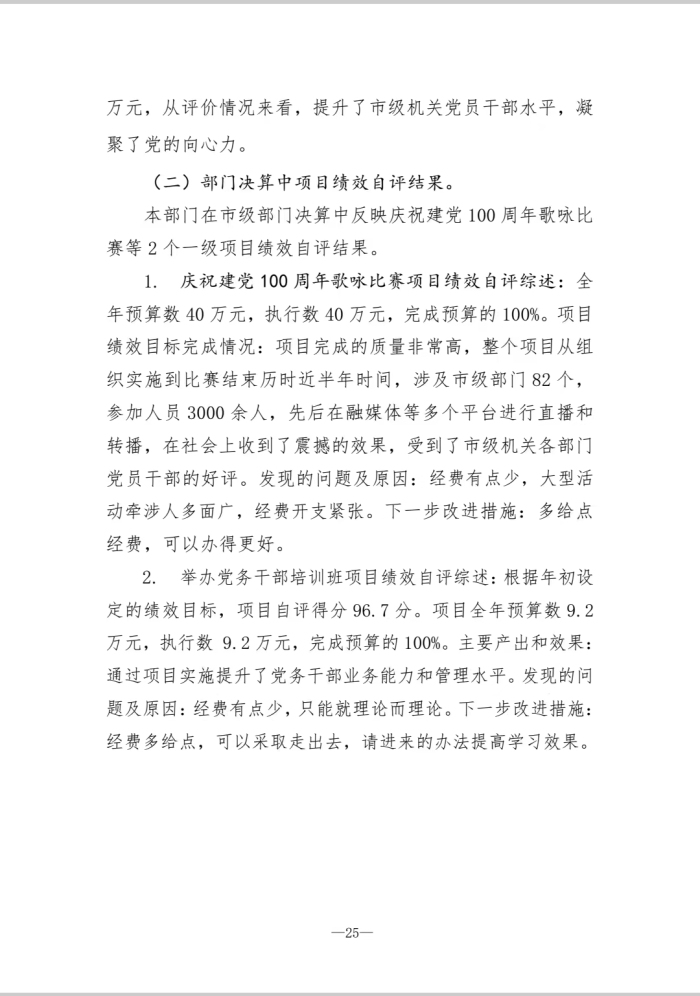 万元，从评价情况来看，提升了市级机关党员干部水平，凝聚了党的向心力。

（二）部门决算中项目绩效自评结果。

本部门在市级部门决算中反映庆祝建党100周年歌咏比赛等2个一级项目绩效自评结果。

1. 庆祝建党100周年歌咏比赛项目绩效自评综述：全年预算数40万元，执行数40万元，完成预算的100%。项目绩效目标完成情况：项目完成的质量非常高，整个项目从组织实施到比赛结束历时近半年时间，涉及市级部门82个，参加人员3000余人，先后在融媒体等多个平台进行直播和转播，在社会上收到了震撼的效果，受到了市级机关各部门党员干部的好评。发现的问题及原因：经费有点少，大型活动牵涉人多面广，经费开支紧张。下一步改进措施：多给点经费，可以办得更好。

2. 举办党务干部培训班项目绩效自评综述：根据年初设定的绩效目标，项目自评得分96.7分。项目全年预算数9.2万元，执行数9.2万元，完成预算的100%。主要产出和效果：通过项目实施提升了党务干部业务能力和管理水平。发现的问题及原因：经费有点少，只能就理论而理论。下一步改进措施：经费多给点，可以采取走出去，请进来的办法提高学习效果。

—25—